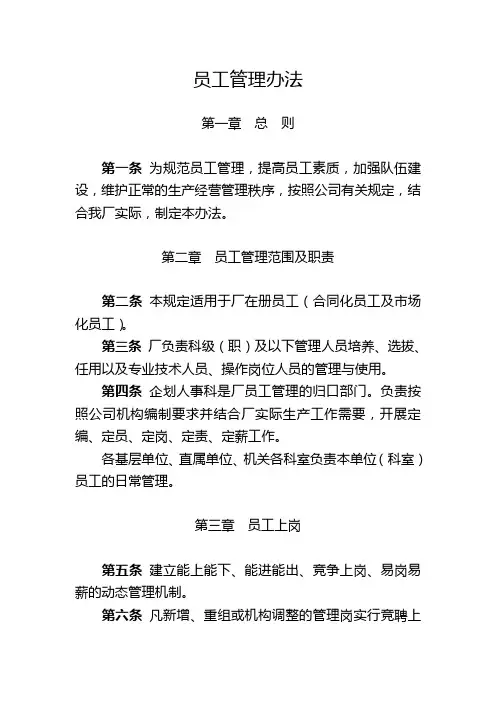 员工管理办法

第一章　总　则

第一条 为规范员工管理，提高员工素质，加强队伍建设，维护正常的生产经营管理秩序，按照公司有关规定，结合我厂实际，制定本办法。

第二章　员工管理范围及职责

第二条 本规定适用于厂在册员工（合同化员工及市场化员工）。

第三条 厂负责科级（职）及以下管理人员培养、选拔、任用以及专业技术人员、操作岗位人员的管理与使用。

第四条 企划人事科是厂员工管理的归口部门。负责按照公司机构编制要求并结合厂实际生产工作需要，开展定编、定员、定岗、定责、定薪工作。

各基层单位、直属单位、机关各科室负责本单位（科室）员工的日常管理。

第三章　员工上岗

第五条 建立能上能下、能进能出、竞争上岗、易岗易薪的动态管理机制。

第六条 凡新增、重组或机构调整的管理岗实行竞聘上